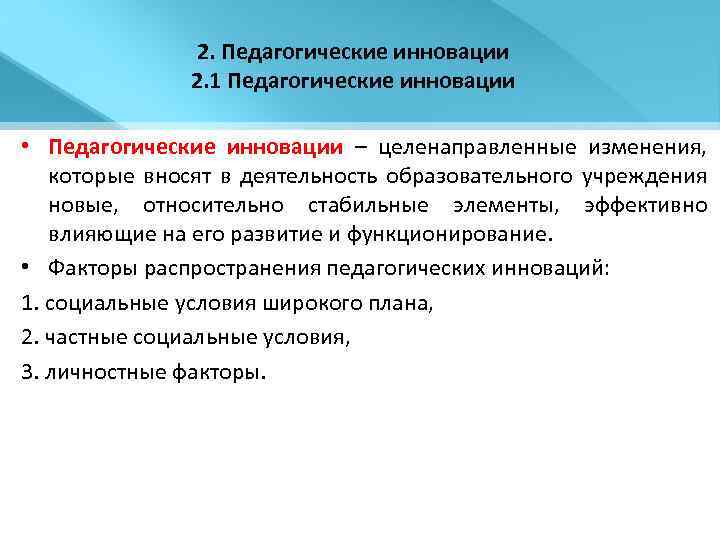 2. Педагогические инновации
2.1 Педагогические инновации

• Педагогические инновации – целенаправленные изменения, которые вносят в деятельность образовательного учреждения новые, относительно стабильные элементы, эффективно влияющие на его развитие и функционирование.

• Факторы распространения педагогических инноваций:

1. социальные условия широкого плана,

2. частные социальные условия,

3. личностные факторы.